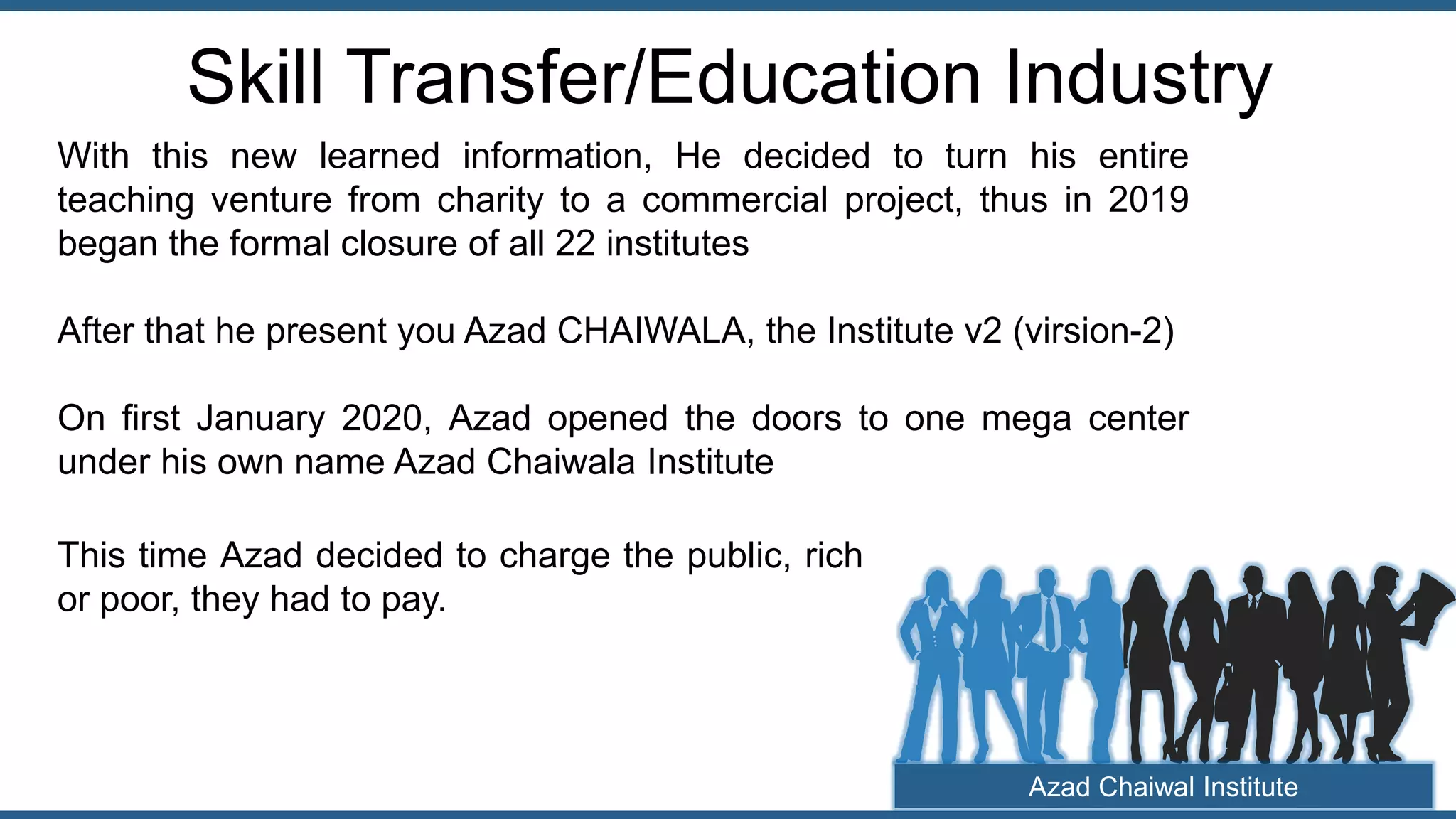 Skill Transfer/Education Industry

With this new learned information, He decided to turn his entire teaching venture from charity to a commercial project, thus in 2019 began the formal closure of all 22 institutes

After that he present you Azad CHAIWALA, the Institute v2 (virsion-2)

On first January 2020, Azad opened the doors to one mega center under his own name Azad Chaiwala Institute

This time Azad decided to charge the public, rich or poor, they had to pay.

Azad Chaiwal Institute